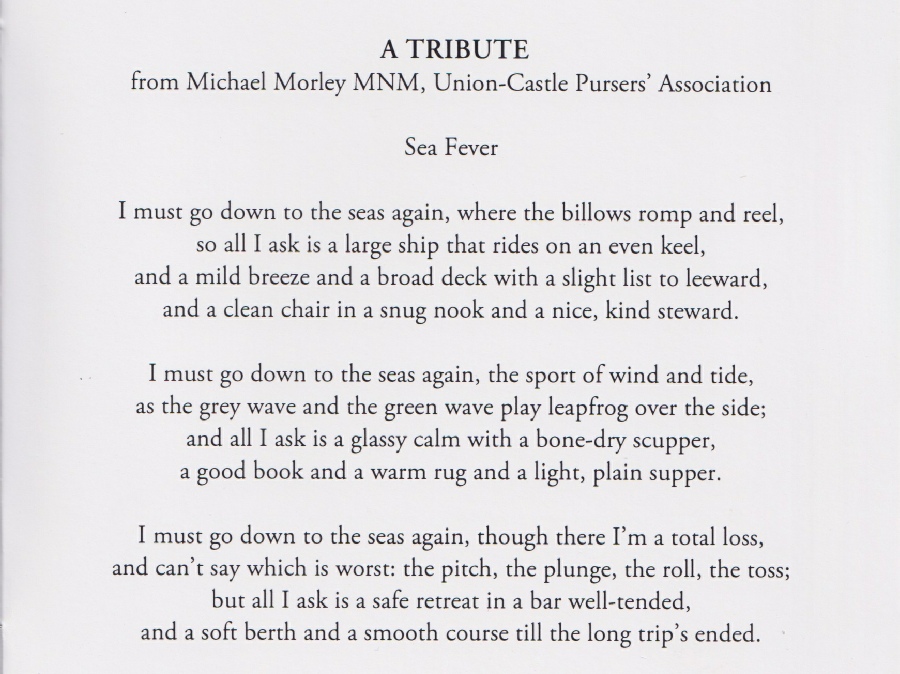 A TRIBUTE
from Michael Morley MNM, Union-Castle Pursers' Association

Sea Fever

I must go down to the seas again, where the billows romp and reel,
so all I ask is a large ship that rides on an even keel,
and a mild breeze and a broad deck with a slight list to leeward,
and a clean chair in a snug nook and a nice, kind steward.

I must go down to the seas again, the sport of wind and tide,
as the grey wave and the green wave play leapfrog over the side;
and all I ask is a glassy calm with a bone-dry scupper,
a good book and a warm rug and a light, plain supper.

I must go down to the seas again, though there I'm a total loss,
and can't say which is worst: the pitch, the plunge, the roll, the toss;
but all I ask is a safe retreat in a bar well-tended,
and a soft berth and a smooth course till the long trip's ended.